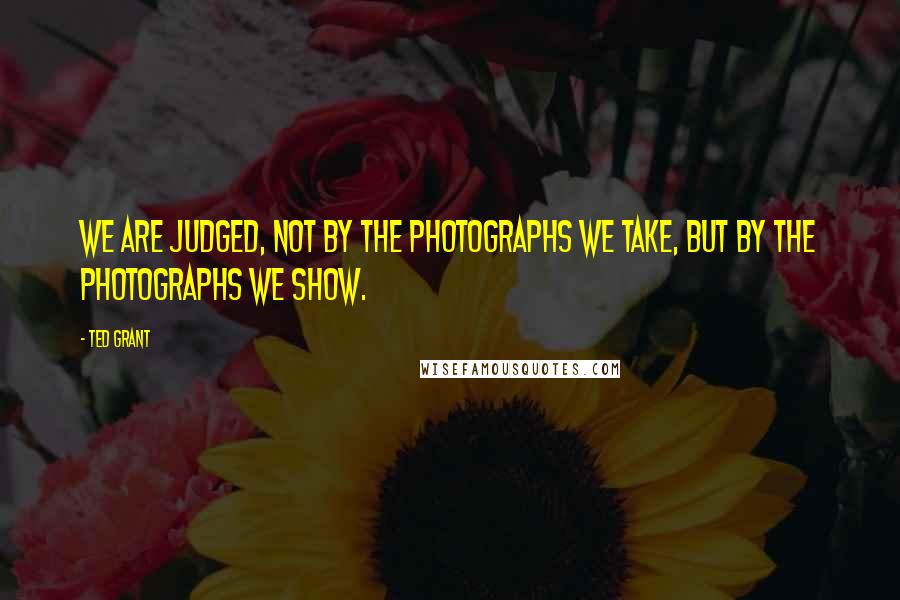 WE ARE JUDGED, NOT BY THE PHOTOGRAPHS WE TAKE, BUT BY THE PHOTOGRAPHS WE SHOW.

- TED GRANT

WISEFAMOUSQUOTES.COM